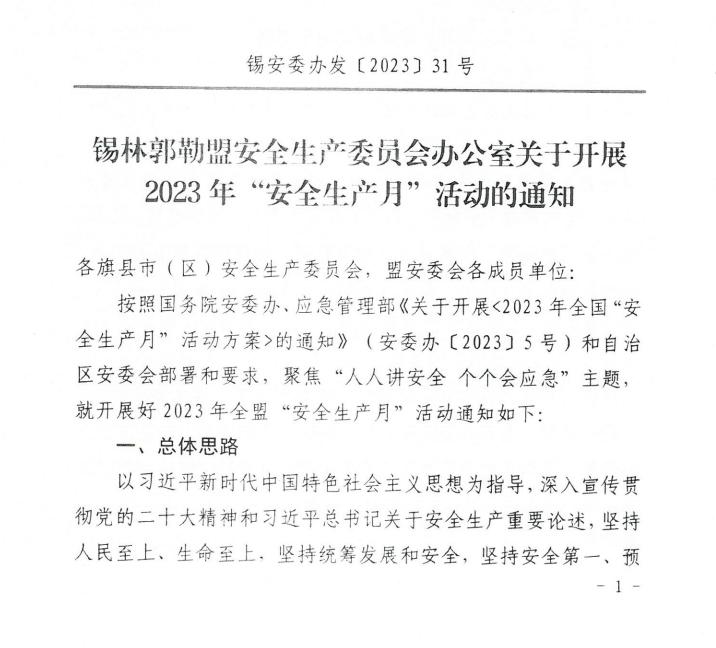 锡安委办发〔2023〕31号

锡林郭勒盟安全生产委员会办公室关于开展2023年“安全生产月”活动的通知

各旗县市（区）安全生产委员会，盟安委会各成员单位：

按照国务院安委办、应急管理部《关于开展<2023年全国“安全生产月”活动方案>的通知》（安委办〔2023〕5号）和自治区安委会部署和要求，聚焦“人人讲安全 个个会应急”主题，就开展好2023年全盟“安全生产月”活动通知如下：

一、总体思路

以习近平新时代中国特色社会主义思想为指导，深入宣传贯彻党的二十大精神和习近平总书记关于安全生产重要论述，坚持人民至上、生命至上，坚持统筹发展和安全，坚持安全第一、预

- 1 -